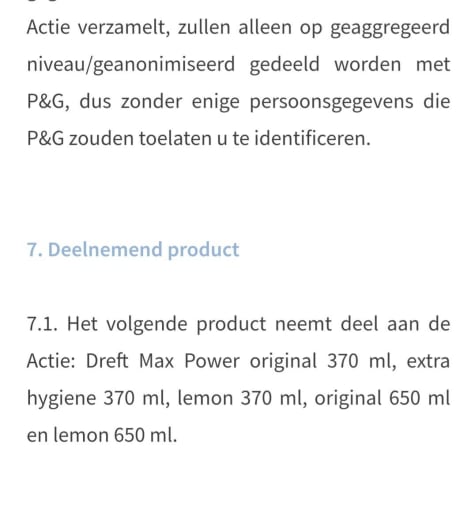 Actie verzamelt, zullen alleen op geaggregeerd niveau/geanonimiseerd gedeeld worden met P&G, dus zonder enige persoonsgegevens die P&G zouden toelaten u te identificeren.

7. Deelnemend product

7.1. Het volgende product neemt deel aan de Actie: Dreft Max Power original 370 ml, extra hygiene 370 ml, lemon 370 ml, original 650 ml en lemon 650 ml.